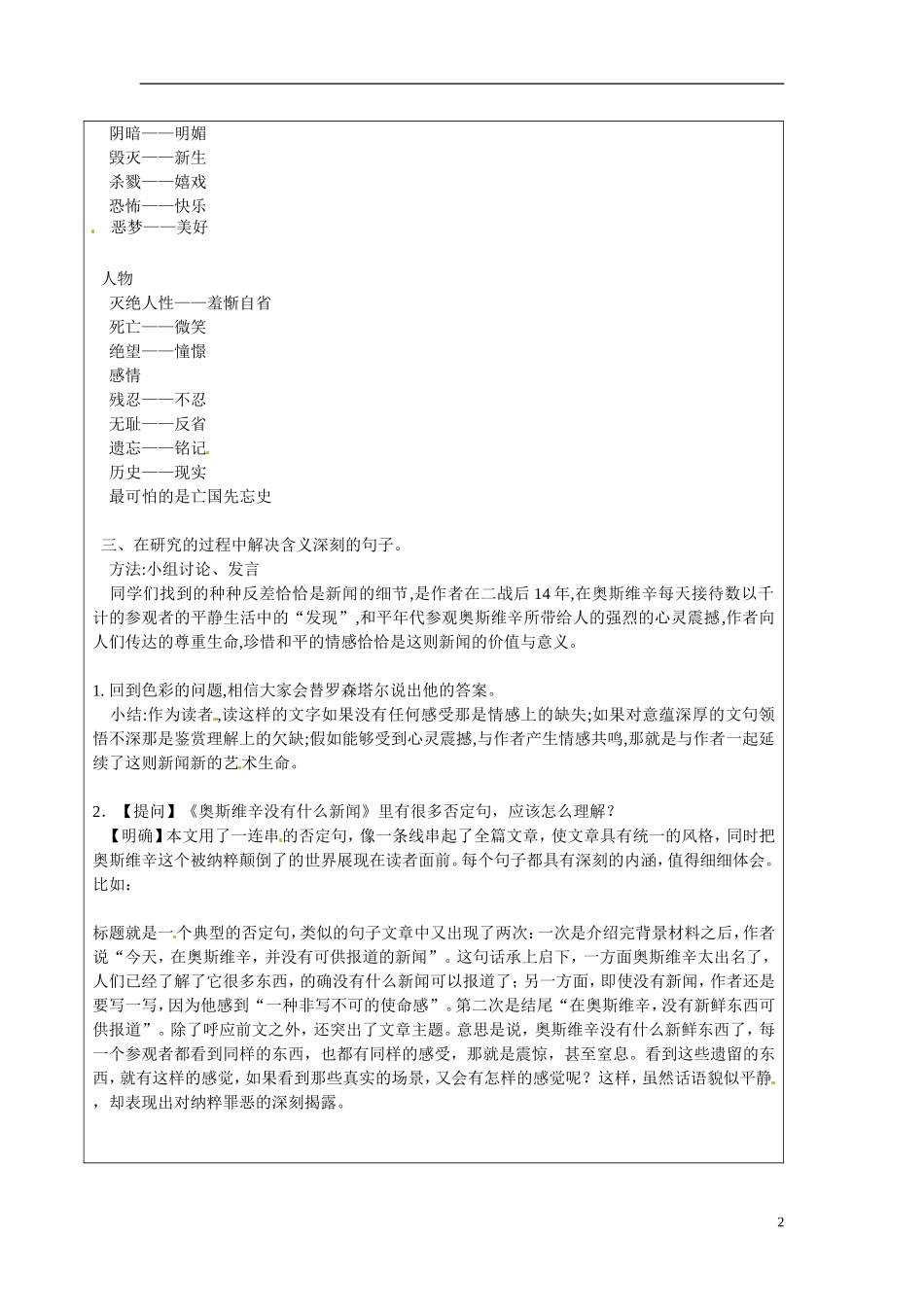 阴暗——明媚
毁灭——新生
杀戮——嬉戏
恐怖——快乐
恶梦——美好

人物
灭绝人性——羞惭自省
死亡——微笑
绝望——憧憬
感情
残忍——不忍
无耻——反省
遗忘——铭记
历史——现实
最可怕的是亡国先忘史

三、在研究的过程中解决含义深刻的句子。
方法:小组讨论、发言
同学们找到的种种反差恰恰是新闻的细节,是作者在二战后14年,在奥斯维辛每天接待数以千计的参观者的平静生活中的“发现”,和平年代参观奥斯维辛所带给人的强烈的心灵震撼,作者向人们传达的尊重生命,珍惜和平的情感恰恰是这则新闻的价值与意义。

1. 回到色彩的问题,相信大家会替罗森塔尔说出他的答案。
小结:作为读者,读这样的文字如果没有任何感受那是情感上的缺失;如果对意蕴深厚的文句领悟不深那是鉴赏理解上的欠缺;假如能够受到心灵震撼,与作者产生情感共鸣,那就是与作者一起延续了这则新闻新的艺术生命。

2. 【提问】《奥斯维辛没有什么新闻》里有很多否定句，应该怎么理解？
【明确】本文用了一连串的否定句，像一条线串起了全篇文章，使文章具有统一的风格，同时把奥斯维辛这个被纳粹颠倒了的世界展现在读者面前。每个句子都具有深刻的内涵，值得细细体会。比如：

标题就是一个典型的否定句，类似的句子文章中又出现了两次：一次是介绍完背景材料之后，作者说“今天，在奥斯维辛，并没有可供报道的新闻”。这句话承上启下，一方面奥斯维辛太出名了，人们已经了解了它很多东西，的确没有什么新闻可以报道了；另一方面，即使没有新闻，作者还是要写一写，因为他感到“一种非写不可的使命感”。第二次是结尾“在奥斯维辛，没有新鲜东西可供报道”。除了呼应前文之外，还突出了文章主题。意思是说，奥斯维辛没有什么新鲜东西了，每一个参观者都看到同样的东西，也都有同样的感受，那就是震惊，甚至窒息。看到这些遗留的东西，就有这样的感觉，如果看到那些真实的场景，又会有怎样的感觉呢？这样，虽然话语貌似平静，却表现出对纳粹罪恶的深刻揭露。

2